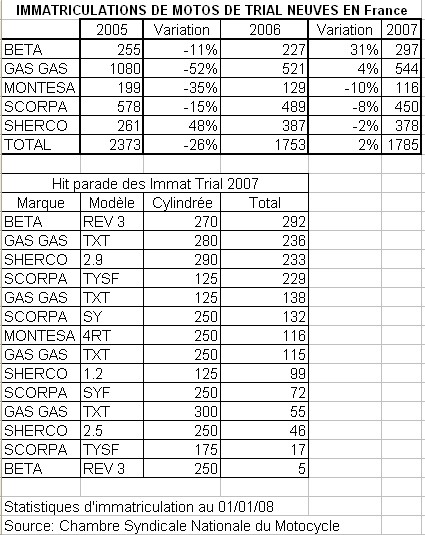 IMMATRICULATIONS DE MOTOS DE TRIAL NEUVES EN France

| | 2005 | Variation | 2006 | Variation | 2007 |
|---|---|---|---|---|---|
| BETA | 255 | -11% | 227 | 31% | 297 |
| GAS GAS | 1080 | -52% | 521 | 4% | 544 |
| MONTESA | 199 | -35% | 129 | -10% | 116 |
| SCORPA | 578 | -15% | 489 | -8% | 450 |
| SHERCO | 261 | 48% | 387 | -2% | 378 |
| TOTAL | 2373 | -26% | 1753 | 2% | 1785 |

Hit parade des Immat Trial 2007

| Marque | Modèle | Cylindrée | Total |
|---|---|---|---|
| BETA | REV 3 | 270 | 292 |
| GAS GAS | TXT | 280 | 236 |
| SHERCO | 2.9 | 290 | 233 |
| SCORPA | TYSF | 125 | 229 |
| GAS GAS | TXT | 125 | 138 |
| SCORPA | SY | 250 | 132 |
| MONTESA | 4RT | 250 | 116 |
| GAS GAS | TXT | 250 | 115 |
| SHERCO | 1.2 | 125 | 99 |
| SCORPA | SYF | 250 | 72 |
| GAS GAS | TXT | 300 | 55 |
| SHERCO | 2.5 | 250 | 46 |
| SCORPA | TYSF | 175 | 17 |
| BETA | REV 3 | 250 | 5 |

Statistiques d'immatriculation au 01/01/08
Source: Chambre Syndicale Nationale du Motocycle